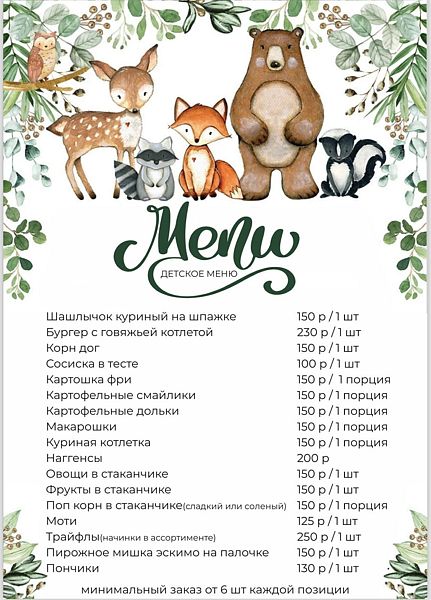 Menu

ДЕТСКОЕ МЕНЮ

Шашлычок куриный на шпажке 150 р / 1 шт
Бургер с говяжьей котлетой 230 р / 1 шт
Корн дог 150 р / 1 шт
Сосиска в тесте 100 р / 1 шт
Картошка фри 150 р / 1 порция
Картофельные смайлики 150 р / 1 порция
Картофельные дольки 150 р / 1 порция
Макарошки 150 р / 1 порция
Куриная котлетка 150 р / 1 порция
Наггенсы 200 р
Овощи в стаканчике 150 р / 1 шт
Фрукты в стаканчике 150 р / 1 шт
Поп корн в стаканчике(сладкий или соленый) 150 р / 1 порция
Моти 125 р / 1 шт
Трайфлы(начинки в ассортименте) 250 р / 1 шт
Пирожное мишка эскимо на палочке 150 р / 1 шт
Пончики 130 р / 1 шт

минимальный заказ от 6 шт каждой позиции